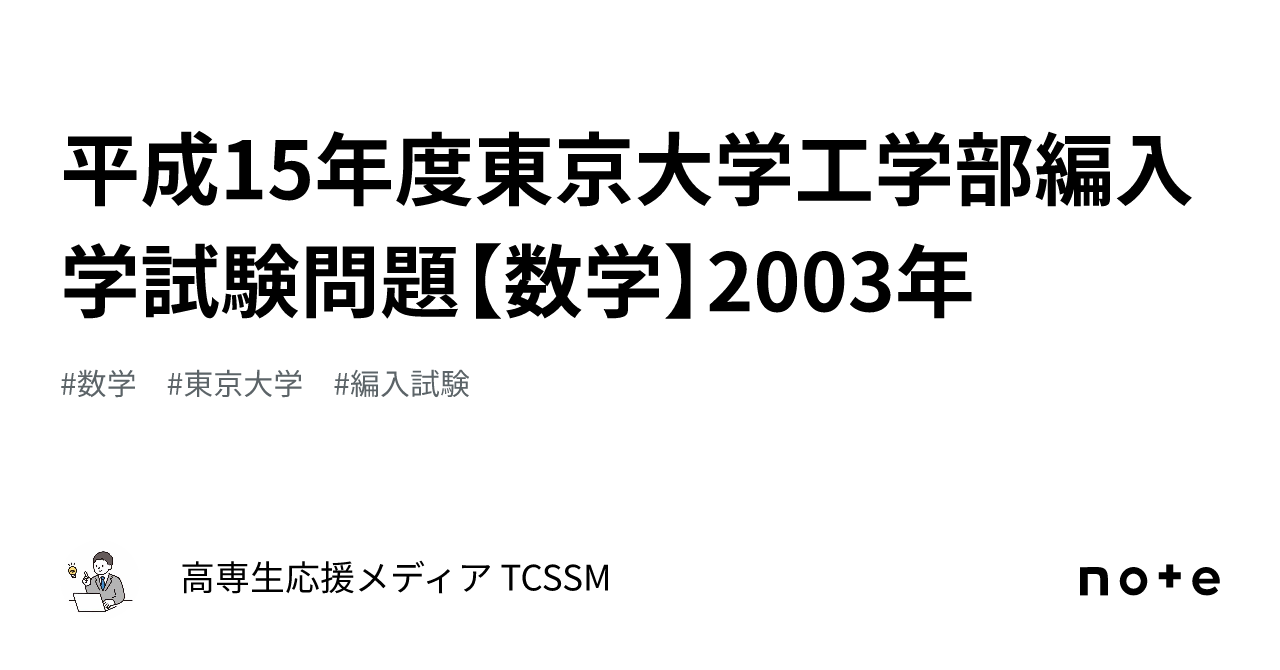 平成15年度東京大学工学部編入学試験問題【数学】2003年

#数学　#東京大学　#編入試験

高専生応援メディア TCSSM

note